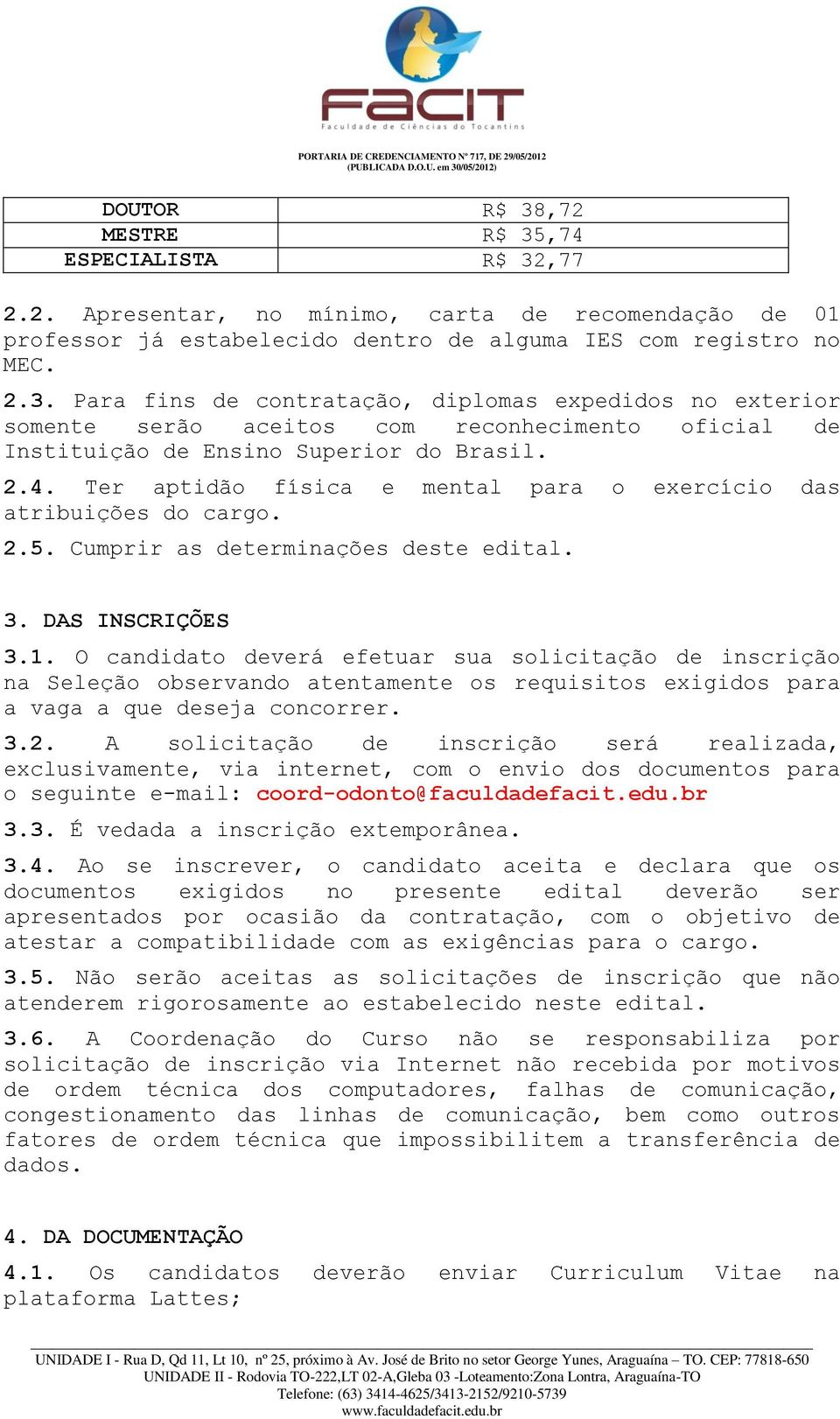 FACIT
Faculdade de Ciências do Tocantins

PORTARIA DE CREDENCIAMENTO Nº 717, DE 29/05/2012
(PUBLICADA D.O.U. em 30/05/2012)

| DOUTOR | R$ 38,72 |
|---|---|
| MESTRE | R$ 35,74 |
| ESPECIALISTA | R$ 32,77 |

2.2. Apresentar, no mínimo, carta de recomendação de 01 professor já estabelecido dentro de alguma IES com registro no MEC.

2.3. Para fins de contratação, diplomas expedidos no exterior somente serão aceitos com reconhecimento oficial de Instituição de Ensino Superior do Brasil.

2.4. Ter aptidão física e mental para o exercício das atribuições do cargo.

2.5. Cumprir as determinações deste edital.

3. DAS INSCRIÇÕES

3.1. O candidato deverá efetuar sua solicitação de inscrição na Seleção observando atentamente os requisitos exigidos para a vaga a que deseja concorrer.

3.2. A solicitação de inscrição será realizada, exclusivamente, via internet, com o envio dos documentos para o seguinte e-mail: coord-odonto@faculdadefacit.edu.br

3.3. É vedada a inscrição extemporânea.

3.4. Ao se inscrever, o candidato aceita e declara que os documentos exigidos no presente edital deverão ser apresentados por ocasião da contratação, com o objetivo de atestar a compatibilidade com as exigências para o cargo.

3.5. Não serão aceitas as solicitações de inscrição que não atenderem rigorosamente ao estabelecido neste edital.

3.6. A Coordenação do Curso não se responsabiliza por solicitação de inscrição via Internet não recebida por motivos de ordem técnica dos computadores, falhas de comunicação, congestionamento das linhas de comunicação, bem como outros fatores de ordem técnica que impossibilitem a transferência de dados.

4. DA DOCUMENTAÇÃO

4.1. Os candidatos deverão enviar Curriculum Vitae na plataforma Lattes;

UNIDADE I - Rua D, Qd 11, Lt 10, nº 25, próximo à Av. José de Brito no setor George Yunes, Araguaína – TO. CEP: 77818-650
UNIDADE II - Rodovia TO-222,LT 02-A,Gleba 03 -Loteamento:Zona Lontra, Araguaína-TO
Telefone: (63) 3414-4625/3413-2152/9210-5739
www.faculdadefacit.edu.br